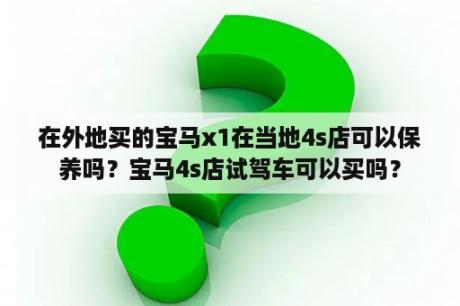 在外地买的宝马x1在当地4s店可以保养吗？宝马4s店试驾车可以买吗？